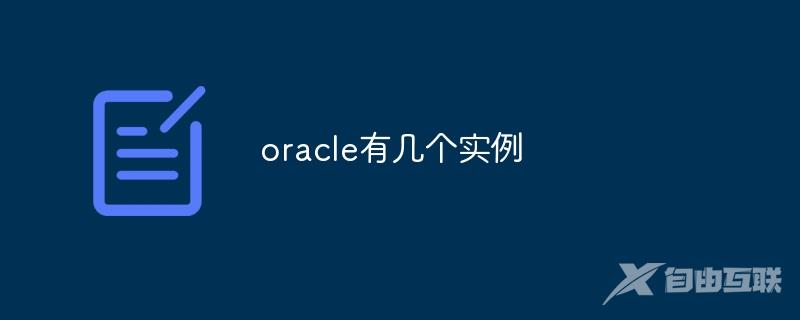 oracle有几个实例

自由互联